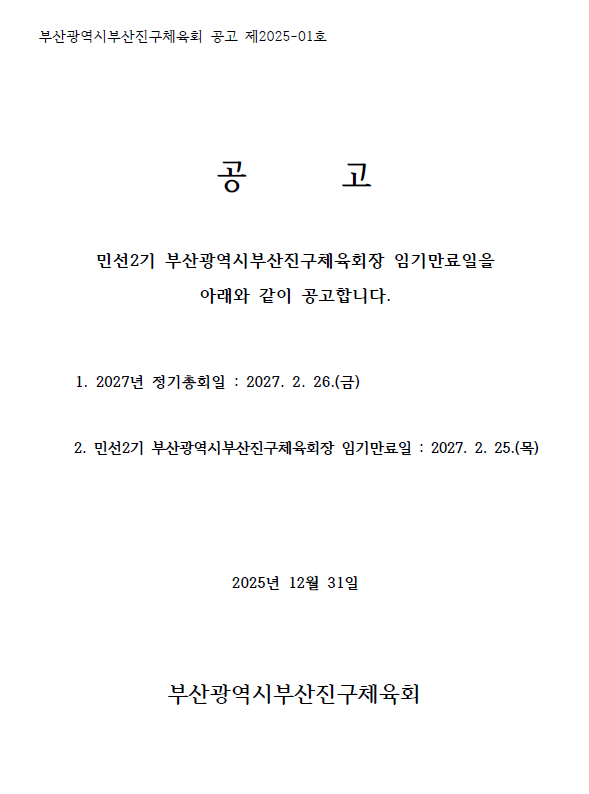 부산광역시부산진구체육회 공고 제2025-01호

공 고

민선2기 부산광역시부산진구체육회장 임기만료일을 아래와 같이 공고합니다.

1. 2027년 정기총회일 : 2027. 2. 26.(금)

2. 민선2기 부산광역시부산진구체육회장 임기만료일 : 2027. 2. 25.(목)

2025년 12월 31일

부산광역시부산진구체육회